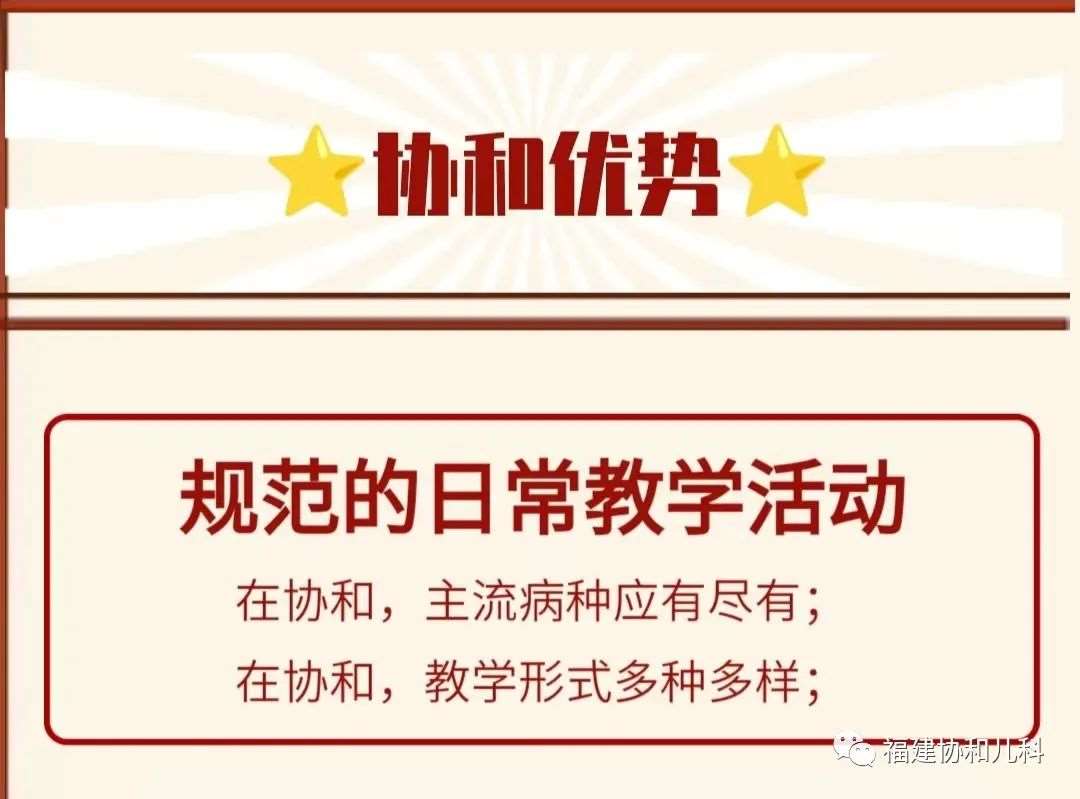 协和优势

规范的日常教学活动

在协和，主流病种应有尽有；
在协和，教学形式多种多样；

福建协和儿科